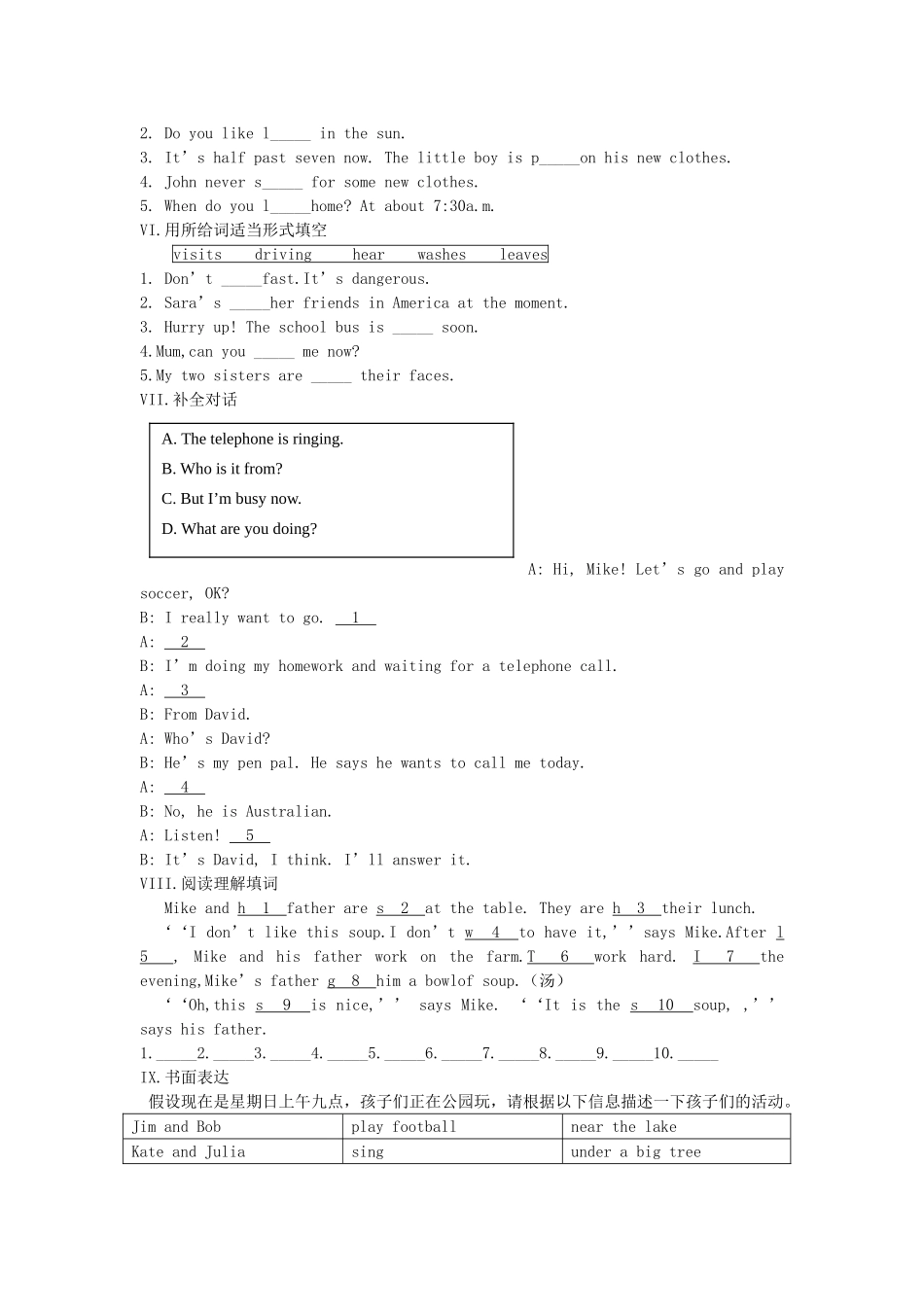 2. Do you like l____ in the sun.
3. It's half past seven now. The little boy is p____on his new clothes.
4. John never s____ for some new clothes.
5. When do you l____home? At about 7:30a.m.
VI.用所给词适当形式填空
visits driving hear washes leaves
1. Don't ____fast.It's dangerous.
2. Sara's ____her friends in America at the moment.
3. Hurry up! The school bus is ____ soon.
4.Mum,can you ____ me now?
5.My two sisters are ____ their faces.
VII.补全对话

A. The telephone is ringing.
B. Who is it from?
C. But I'm busy now.
D. What are you doing?

A: Hi, Mike! Let's go and play soccer, OK?
B: I really want to go. 1
A: 2
B: I'm doing my homework and waiting for a telephone call.
A: 3
B: From David.
A: Who's David?
B: He's my pen pal. He says he wants to call me today.
A: 4
B: No, he is Australian.
A: Listen! 5
B: It's David, I think. I'll answer it.
VIII.阅读理解填词
Mike and h 1 father are s 2 at the table. They are h 3 their lunch.
''I don't like this soup.I don't w 4 to have it,'' says Mike.After l 5 , Mike and his father work on the farm.T 6 work hard. I 7 the evening,Mike's father g 8 him a bowlof soup.(汤)
''Oh,this s 9 is nice,'' says Mike. ''It is the s 10 soup, ,'' says his father.
1.____2.____3.____4.____5.____6.____7.____8.____9.____10.____
IX.书面表达
假设现在是星期日上午九点，孩子们正在公园玩，请根据以下信息描述一下孩子们的活动。
| Jim and Bob | play football | near the lake |
|---|---|---|
| Kate and Julia | sing | under a big tree |